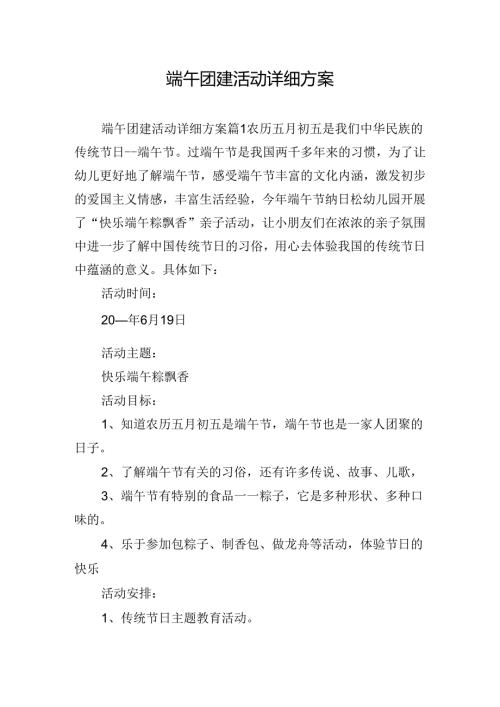 端午团建活动详细方案

端午团建活动详细方案篇1农历五月初五是我们中华民族的传统节日--端午节。过端午节是我国两千多年来的习惯，为了让幼儿更好地了解端午节，感受端午节丰富的文化内涵，激发初步的爱国主义情感，丰富生活经验，今年端午节纳日松幼儿园开展了“快乐端午粽飘香”亲子活动，让小朋友们在浓浓的亲子氛围中进一步了解中国传统节日的习俗，用心去体验我国的传统节日中蕴涵的意义。具体如下：

活动时间：

20—年6月19日

活动主题：

快乐端午粽飘香

活动目标：

1、知道农历五月初五是端午节，端午节也是一家人团聚的日子。

2、了解端午节有关的习俗，还有许多传说、故事、儿歌，

3、端午节有特别的食品一一粽子，它是多种形状、多种口味的。

4、乐于参加包粽子、制香包、做龙舟等活动，体验节日的快乐

活动安排：

1、传统节日主题教育活动。